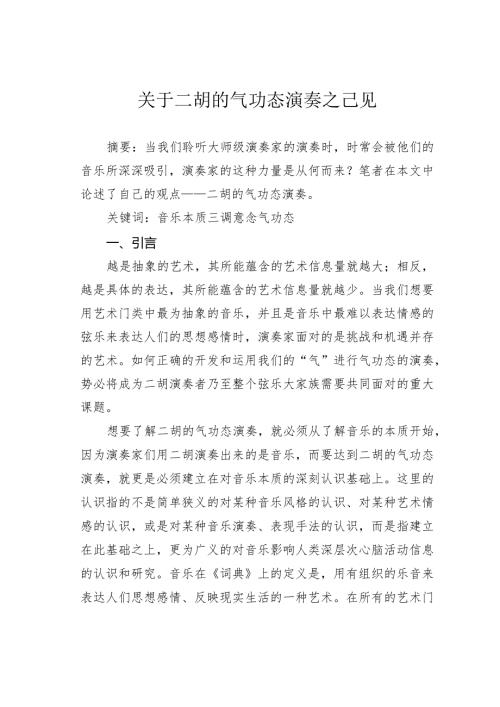 关于二胡的气功态演奏之己见

摘要：当我们聆听大师级演奏家的演奏时，时常会被他们的音乐所深深吸引，演奏家的这种力量是从何而来？笔者在本文中论述了自己的观点——二胡的气功态演奏。

关键词：音乐本质三调意念气功态

一、引言

越是抽象的艺术，其所能蕴含的艺术信息量就越大；相反，越是具体的表达，其所能蕴含的艺术信息量就越少。当我们想要用艺术门类中最为抽象的音乐，并且是音乐中最难以表达情感的弦乐来表达人们的思想感情时，演奏家面对的是挑战和机遇并存的艺术。如何正确的开发和运用我们的“气”进行气功态的演奏，势必将成为二胡演奏者乃至整个弦乐大家族需要共同面对的重大课题。

想要了解二胡的气功态演奏，就必须从了解音乐的本质开始，因为演奏家们用二胡演奏出来的是音乐，而要达到二胡的气功态演奏，就更是必须建立在对音乐本质的深刻认识基础上。这里的认识指的不是简单狭义的对某种音乐风格的认识、对某种艺术情感的认识，或是对某种音乐演奏、表现手法的认识，而是指建立在此基础之上，更为广义的对音乐影响人类深层次心脑活动信息的认识和研究。音乐在《词典》上的定义是，用有组织的乐音来表达人们思想感情、反映现实生活的一种艺术。在所有的艺术门